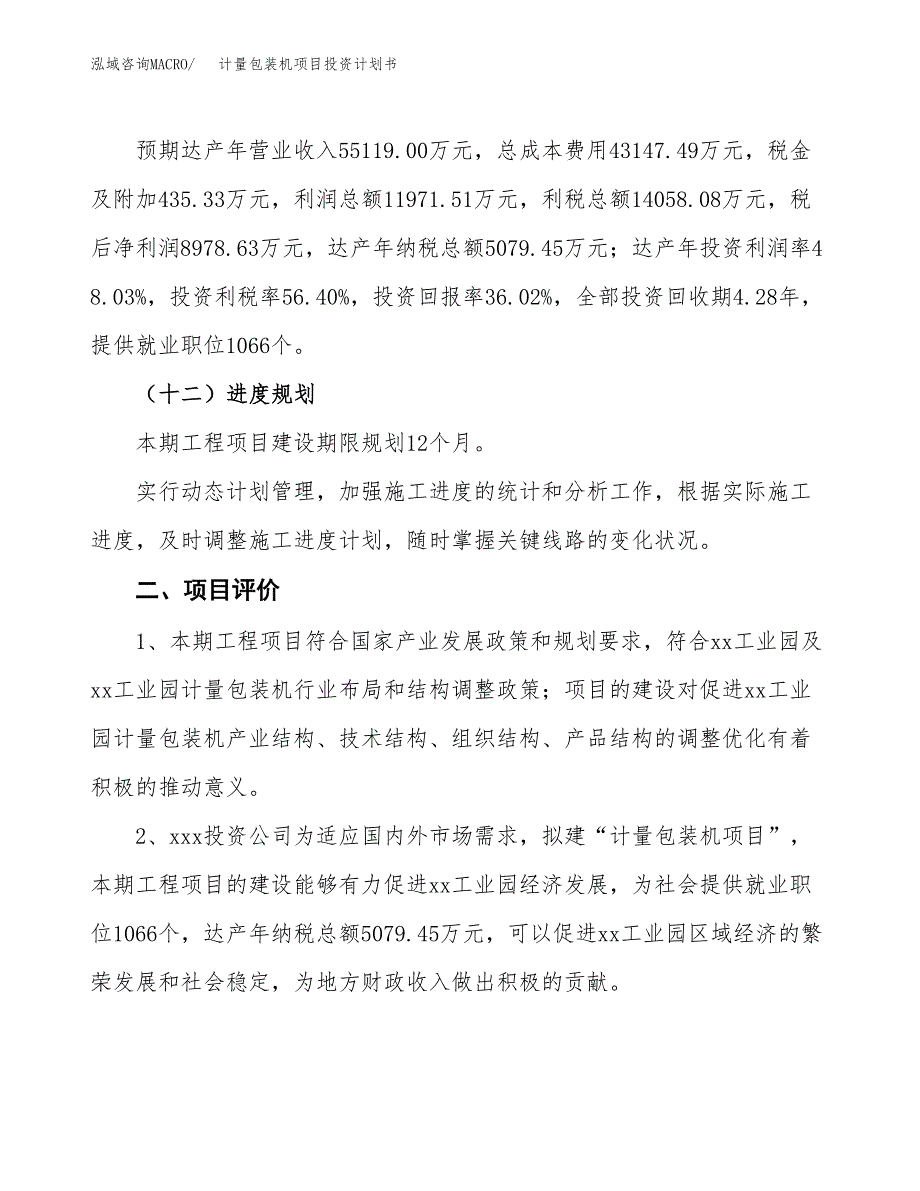 泓域咨询MACRO/　计量包装机项目投资计划书

预期达产年营业收入55119.00万元，总成本费用43147.49万元，税金及附加435.33万元，利润总额11971.51万元，利税总额14058.08万元，税后净利润8978.63万元，达产年纳税总额5079.45万元；达产年投资利润率48.03%，投资利税率56.40%，投资回报率36.02%，全部投资回收期4.28年，提供就业职位1066个。

（十二）进度规划

本期工程项目建设期限规划12个月。

实行动态计划管理，加强施工进度的统计和分析工作，根据实际施工进度，及时调整施工进度计划，随时掌握关键线路的变化状况。

二、项目评价

1、本期工程项目符合国家产业发展政策和规划要求，符合xx工业园及xx工业园计量包装机行业布局和结构调整政策；项目的建设对促进xx工业园计量包装机产业结构、技术结构、组织结构、产品结构的调整优化有着积极的推动意义。

2、xxx投资公司为适应国内外市场需求，拟建“计量包装机项目”，本期工程项目的建设能够有力促进xx工业园经济发展，为社会提供就业职位1066个，达产年纳税总额5079.45万元，可以促进xx工业园区域经济的繁荣发展和社会稳定，为地方财政收入做出积极的贡献。